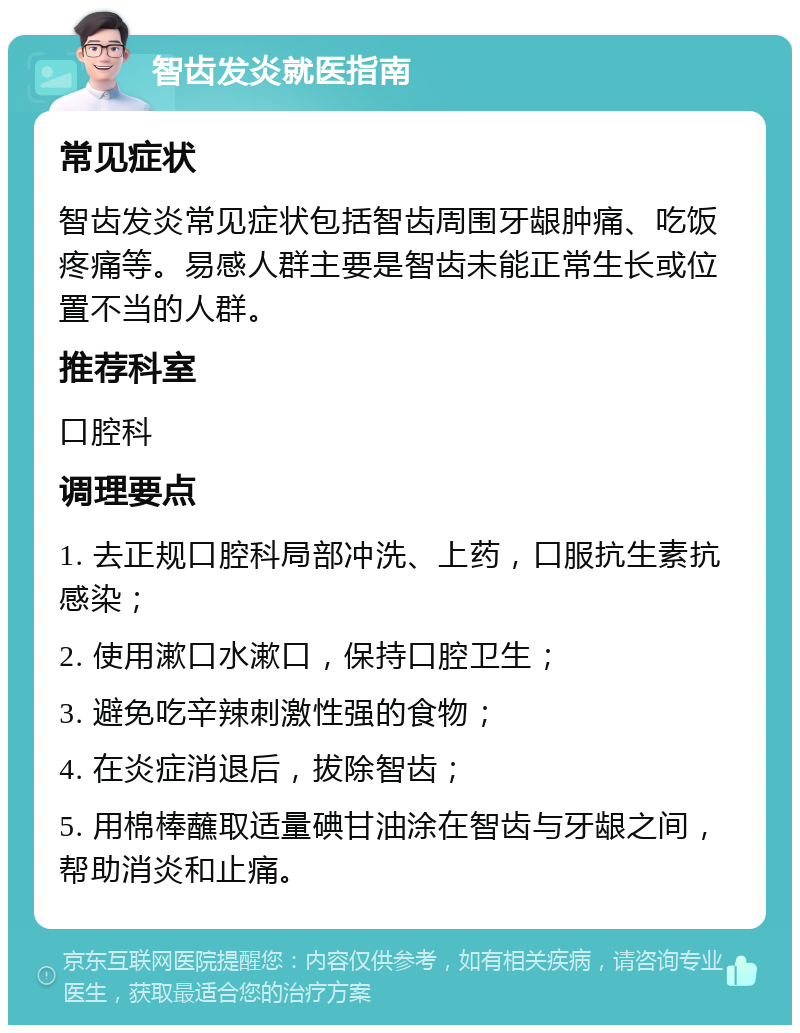 智齿发炎就医指南

常见症状

智齿发炎常见症状包括智齿周围牙龈肿痛、吃饭疼痛等。易感人群主要是智齿未能正常生长或位置不当的人群。

推荐科室

口腔科

调理要点

1. 去正规口腔科局部冲洗、上药，口服抗生素抗感染；

2. 使用漱口水漱口，保持口腔卫生；

3. 避免吃辛辣刺激性强的食物；

4. 在炎症消退后，拔除智齿；

5. 用棉棒蘸取适量碘甘油涂在智齿与牙龈之间，帮助消炎和止痛。

京东互联网医院提醒您：内容仅供参考，如有相关疾病，请咨询专业医生，获取最适合您的治疗方案